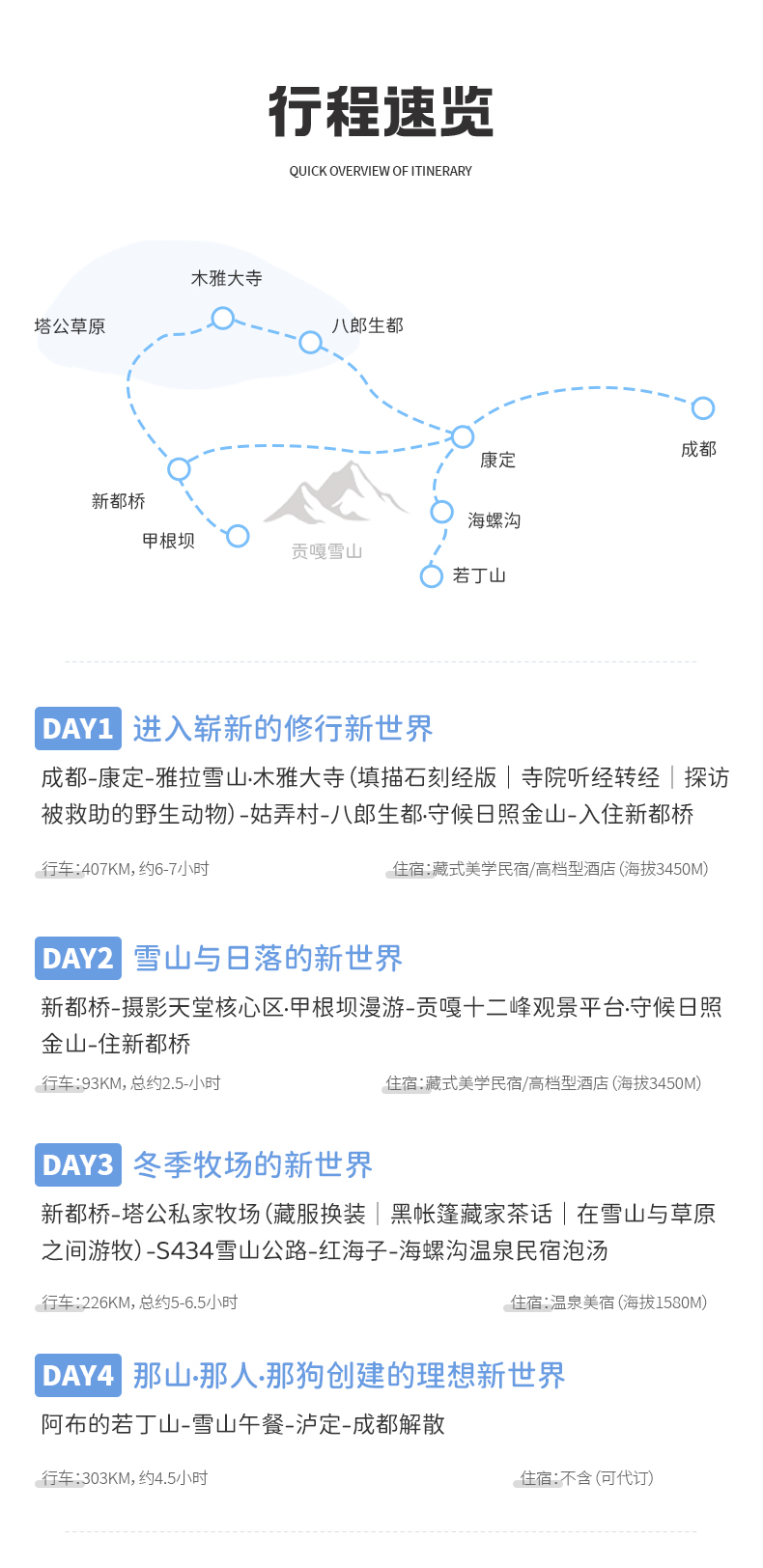 行程速览

QUICK OVERVIEW OF ITINERARY

木雅大寺
塔公草原
八郎生都
成都
康定
新都桥
海螺沟
甲根坝
贡嘎雪山
若丁山

DAY1 进入崭新的修行新世界

成都-康定-雅拉雪山·木雅大寺（填描石刻经版｜寺院听经转经｜探访被救助的野生动物）-姑弄村-八郎生都·守候日照金山-入住新都桥

行车：407KM，约6-7小时
住宿：藏式美学民宿/高档型酒店（海拔3450M）

DAY2 雪山与日落的新世界

新都桥-摄影天堂核心区·甲根坝漫游-贡嘎十二峰观景平台·守候日照金山-住新都桥

行车：93KM，总约2.5-小时
住宿：藏式美学民宿/高档型酒店（海拔3450M）

DAY3 冬季牧场的新世界

新都桥-塔公私家牧场（藏服换装｜黑帐篷藏家茶话｜在雪山与草原之间游牧）-S434雪山公路-红海子-海螺沟温泉民宿泡汤

行车：226KM，总约5-6.5小时
住宿：温泉美宿（海拔1580M）

DAY4 那山·那人·那狗创建的理想新世界

阿布的若丁山-雪山午餐-泸定-成都解散

行车：303KM，约4.5小时
住宿：不含（可代订）